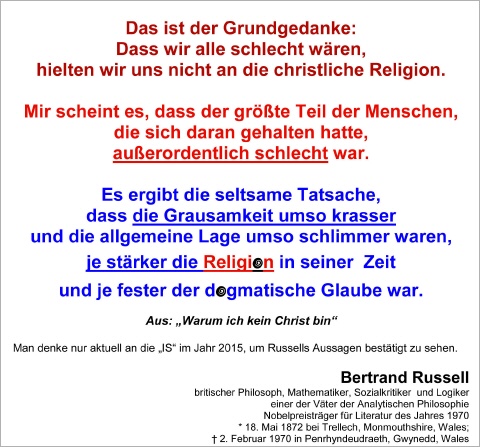 Das ist der Grundgedanke:
Dass wir alle schlecht wären,
hielten wir uns nicht an die christliche Religion.

Mir scheint es, dass der größte Teil der Menschen,
die sich daran gehalten hatte,
außerordentlich schlecht war.

Es ergibt die seltsame Tatsache,
dass die Grausamkeit umso krasser
und die allgemeine Lage umso schlimmer waren,
je stärker die Religion in seiner Zeit
und je fester der dogmatische Glaube war.

Aus: „Warum ich kein Christ bin“

Man denke nur aktuell an die „IS“ im Jahr 2015, um Russells Aussagen bestätigt zu sehen.

Bertrand Russell
britischer Philosoph, Mathematiker, Sozialkritiker und Logiker
einer der Väter der Analytischen Philosophie
Nobelpreisträger für Literatur des Jahres 1970
* 18. Mai 1872 bei Trellech, Monmouthshire, Wales;
† 2. Februar 1970 in Penrhyndeudraeth, Gwynedd, Wales